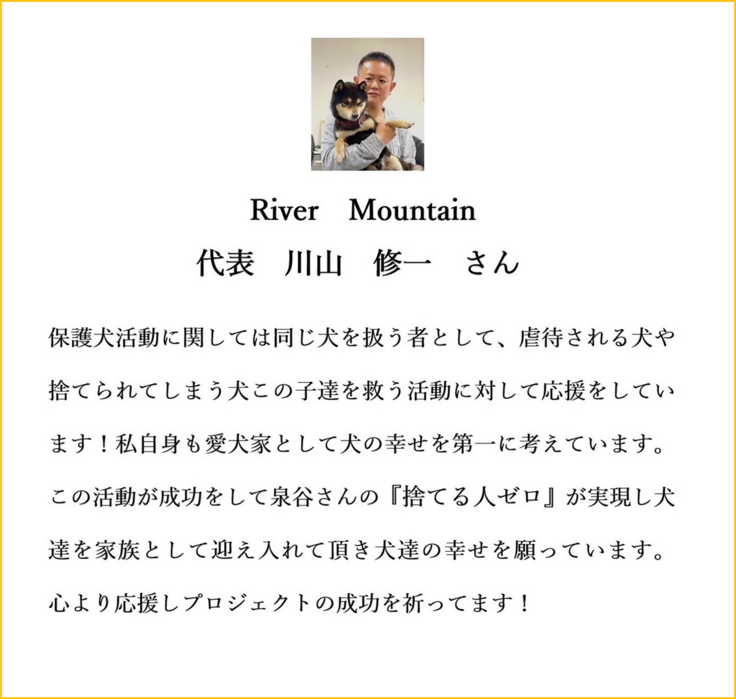 River　Mountain
代表　川山　修一　さん

保護犬活動に関しては同じ犬を扱う者として、虐待される犬や捨てられてしまう犬この子達を救う活動に対して応援をしています！私自身も愛犬家として犬の幸せを第一に考えています。この活動が成功をして泉谷さんの『捨てる人ゼロ』が実現し犬達を家族として迎え入れて頂き犬達の幸せを願っています。心より応援しプロジェクトの成功を祈ってます！